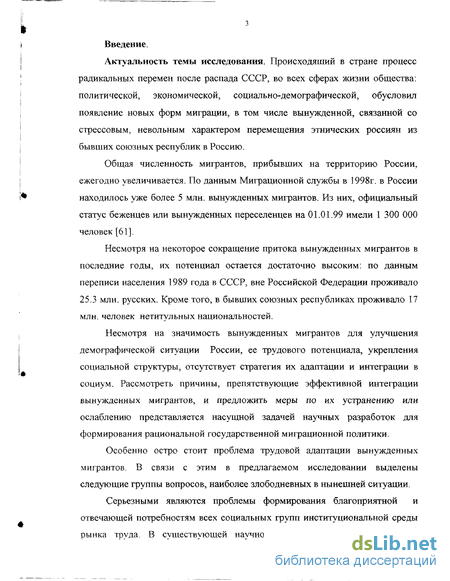 3

Введение.

Актуальность темы исследования. Происходящий в стране процесс радикальных перемен после распада СССР, во всех сферах жизни общества: политической, экономической, социально-демографической, обусловил появление новых форм миграции, в том числе вынужденной, связанной со стрессовым, невольным характером перемещения этнических россиян из бывших союзных республик в Россию.

Общая численность мигрантов, прибывших на территорию России, ежегодно увеличивается. По данным Миграционной службы в 1998г. в России находилось уже более 5 млн. вынужденных мигрантов. Из них, официальный статус беженцев или вынужденных переселенцев на 01.01.99 имели 1 300 000 человек [61].

Несмотря на некоторое сокращение притока вынужденных мигрантов в последние годы, их потенциал остается достаточно высоким: по данным переписи населения 1989 года в СССР, вне Российской Федерации проживало 25.3 млн. русских. Кроме того, в бывших союзных республиках проживало 17 млн. человек нетитульных национальностей.

Несмотря на значимость вынужденных мигрантов для улучшения демографической ситуации России, ее трудового потенциала, укрепления социальной структуры, отсутствует стратегия их адаптации и интеграции в социум. Рассмотреть причины, препятствующие эффективной интеграции вынужденных мигрантов, и предложить меры по их устранению или ослаблению представляется насущной задачей научных разработок для формирования рациональной государственной миграционной политики.

Особенно остро стоит проблема трудовой адаптации вынужденных мигрантов. В связи с этим в предлагаемом исследовании выделены следующие группы вопросов, наиболее злободневных в нынешней ситуации.

Серьезными являются проблемы формирования благоприятной и отвечающей потребностям всех социальных групп институциональной среды рынка труда. В существующей научно

dsLib.net
библиотека диссертаций